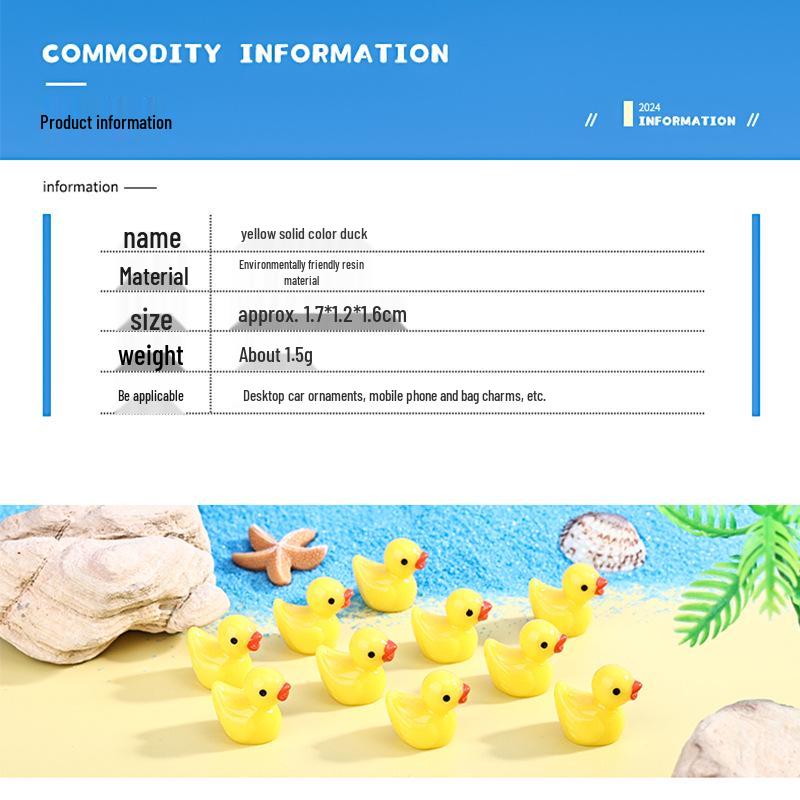 COMMODITY INFORMATION

Product information

// 2024 INFORMATION //

information ——

name
yellow solid color duck

Material
Environmentally friendly resin material

size
approx. 1.7*1.2*1.6cm

weight
About 1.5g

Be applicable
Desktop car ornaments, mobile phone and bag charms, etc.